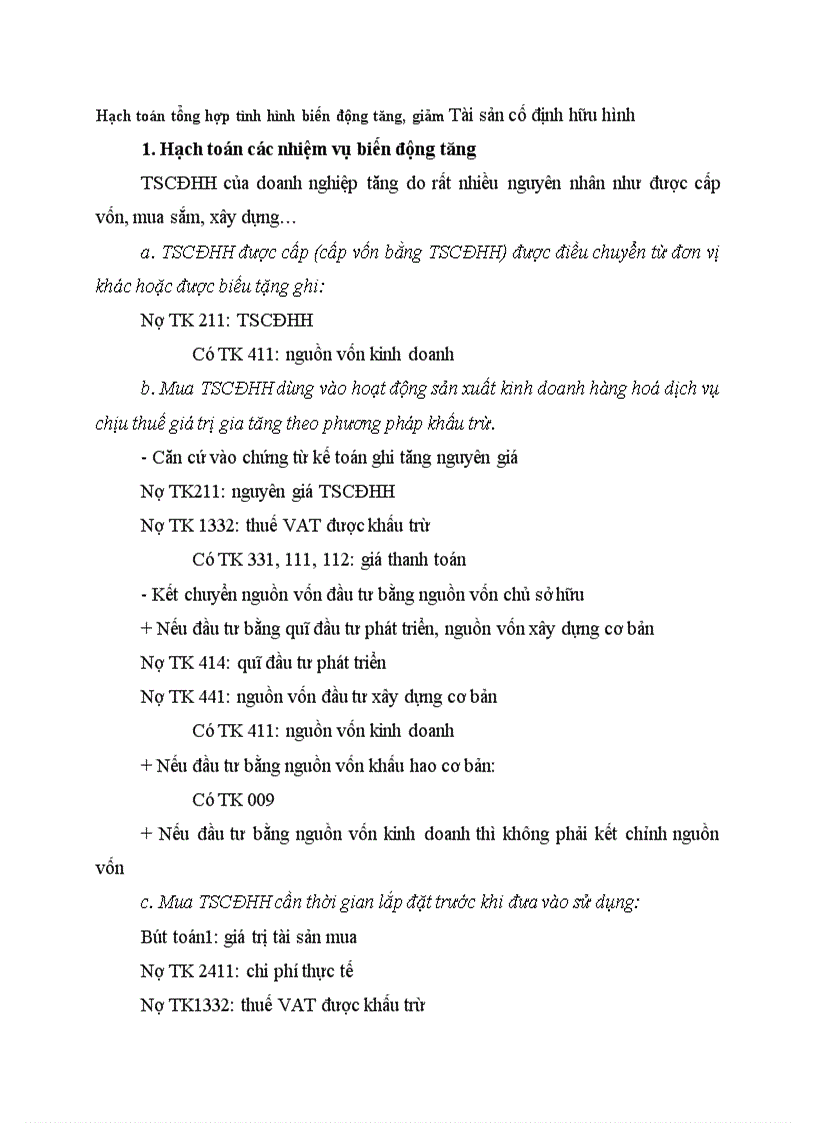 Hạch toán tổng hợp tình hình biến động tăng, giảm Tài sản cố định hữu hình

1. Hạch toán các nhiệm vụ biến động tăng

TSCĐHH của doanh nghiệp tăng do rất nhiều nguyên nhân như được cấp vốn, mua sắm, xây dựng…

a. TSCĐHH được cấp (cấp vốn bằng TSCĐHH) được điều chuyển từ đơn vị khác hoặc được biếu tặng ghi:

Nợ TK 211: TSCĐHH

Có TK 411: nguồn vốn kinh doanh

b. Mua TSCĐHH dùng vào hoạt động sản xuất kinh doanh hàng hoá dịch vụ chịu thuế giá trị gia tăng theo phương pháp khấu trừ.

- Căn cứ vào chứng từ kế toán ghi tăng nguyên giá

Nợ TK211: nguyên giá TSCĐHH

Nợ TK 1332: thuế VAT được khấu trừ

Có TK 331, 111, 112: giá thanh toán

- Kết chuyển nguồn vốn đầu tư bằng nguồn vốn chủ sở hữu

+ Nếu đầu tư bằng quĩ đầu tư phát triển, nguồn vốn xây dựng cơ bản

Nợ TK 414: quĩ đầu tư phát triển

Nợ TK 441: nguồn vốn đầu tư xây dựng cơ bản

Có TK 411: nguồn vốn kinh doanh

+ Nếu đầu tư bằng nguồn vốn khấu hao cơ bản:

Có TK 009

+ Nếu đầu tư bằng nguồn vốn kinh doanh thì không phải kết chỉnh nguồn vốn

c. Mua TSCĐHH cần thời gian lắp đặt trước khi đưa vào sử dụng:

Bút toán1: giá trị tài sản mua

Nợ TK 2411: chi phí thực tế

Nợ TK1332: thuế VAT được khấu trừ